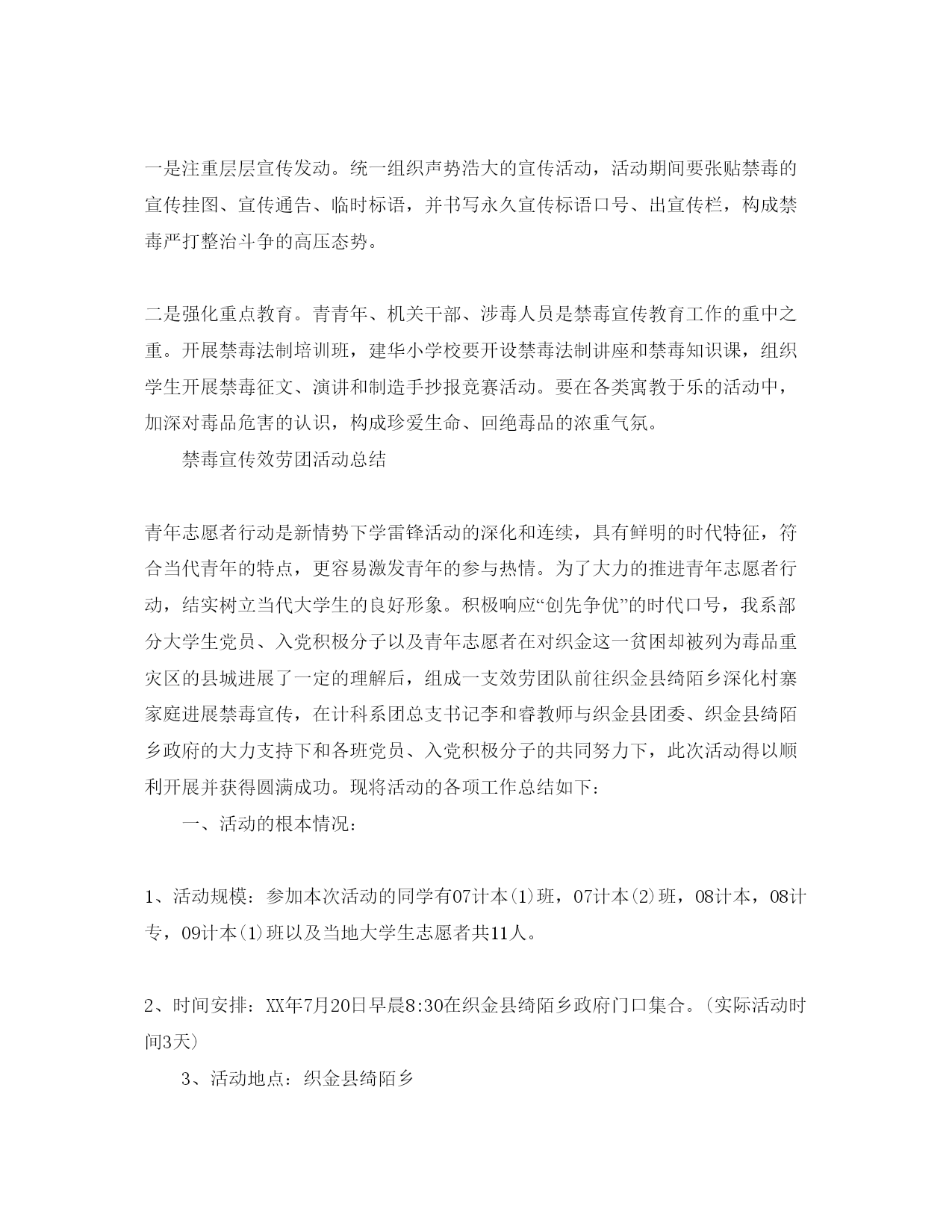 一是注重层层宣传发动。统一组织声势浩大的宣传活动，活动期间要张贴禁毒的宣传挂图、宣传通告、临时标语，并书写永久宣传标语口号、出宣传栏，构成禁毒严打整治斗争的高压态势。

二是强化重点教育。青青年、机关干部、涉毒人员是禁毒宣传教育工作的重中之重。开展禁毒法制培训班，建华小学校要开设禁毒法制讲座和禁毒知识课，组织学生开展禁毒征文、演讲和制造手抄报竞赛活动。要在各类寓教于乐的活动中，加深对毒品危害的认识，构成珍爱生命、回绝毒品的浓重气氛。

禁毒宣传效劳团活动总结

青年志愿者行动是新情势下学雷锋活动的深化和连续，具有鲜明的时代特征，符合当代青年的特点，更容易激发青年的参与热情。为了大力的推进青年志愿者行动，结实树立当代大学生的良好形象。积极响应“创先争优”的时代口号，我系部分大学生党员、入党积极分子以及青年志愿者在对织金这一贫困却被列为毒品重灾区的县城进展了一定的理解后，组成一支效劳团队前往织金县绮陌乡深化村寨家庭进展禁毒宣传，在计科系团总支书记李和睿教师与织金县团委、织金县绮陌乡政府的大力支持下和各班党员、入党积极分子的共同努力下，此次活动得以顺利开展并获得圆满成功。现将活动的各项工作总结如下：

一、活动的根本情况：

1、活动规模：参加本次活动的同学有07计本(1)班，07计本(2)班，08计本，08计专，09计本(1)班以及当地大学生志愿者共11人。

2、时间安排：XX年7月20日早晨8:30在织金县绮陌乡政府门口集合。(实际活动时间3天)

3、活动地点：织金县绮陌乡